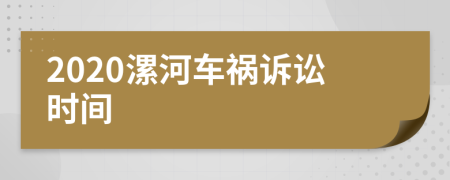 2020漯河车祸诉讼时间